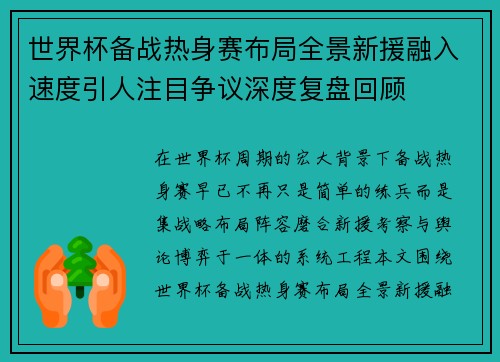 世界杯备战热身赛布局全景新援融入速度引人注目争议深度复盘回顾

在世界杯周期的宏大背景下备战热身赛早已不再只是简单的练兵而是集战略布局阵容磨合新援考察与舆论博弈于一体的系统工程本文围绕世界杯备战热身赛布局全景新援融